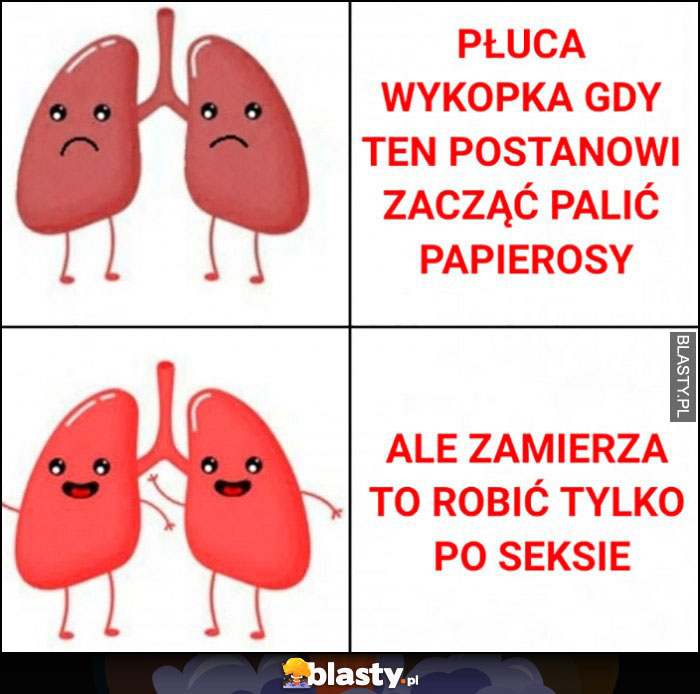 PŁUCA WYKOPKA GDY TEN POSTANOWI ZACZĄĆ PALIĆ PAPIEROSY

BLASTY.PL

ALE ZAMIERZA TO ROBIĆ TYLKO PO SEKSIE

blasty.pl